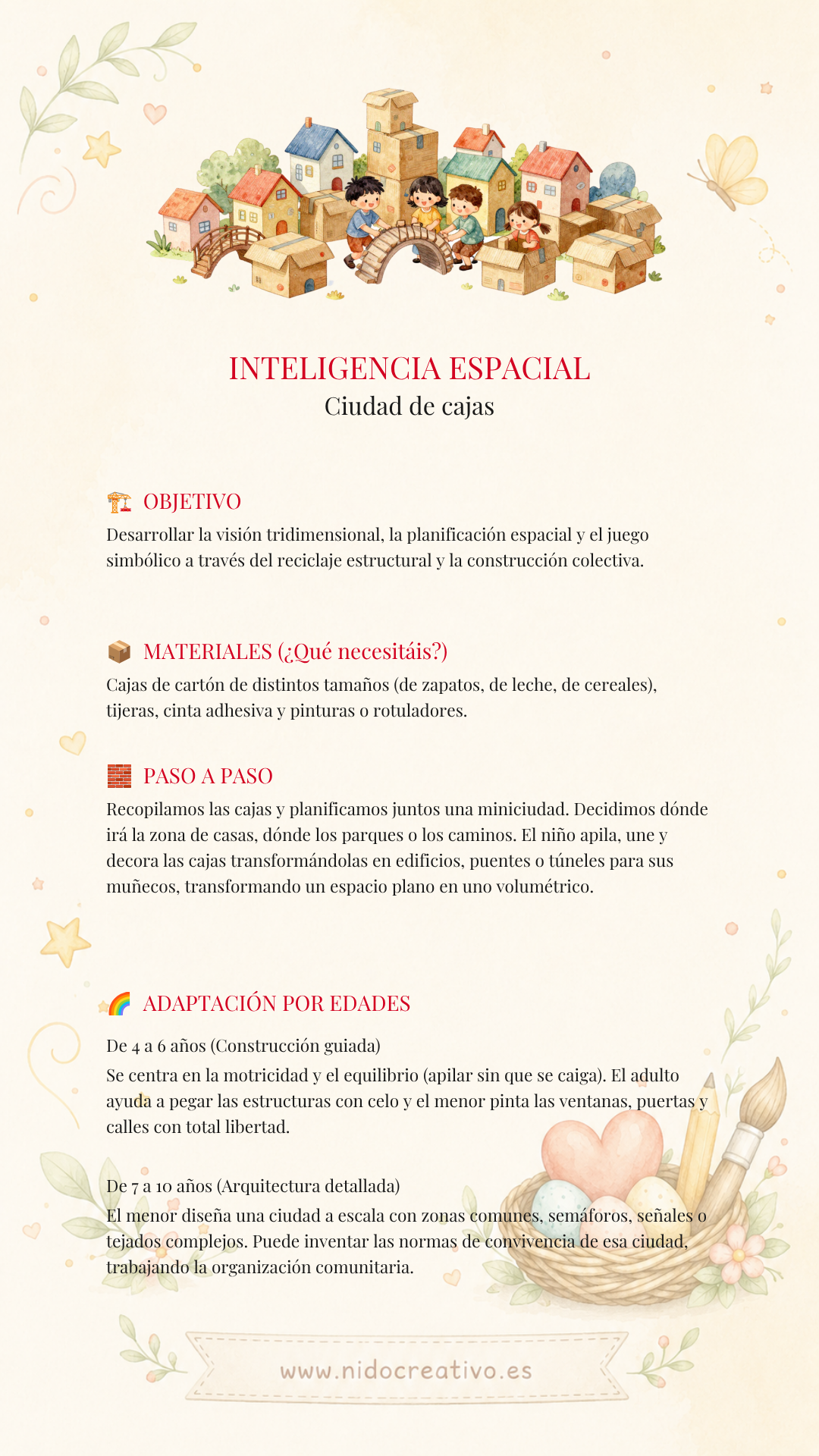 INTELIGENCIA ESPACIAL
Ciudad de cajas

🏗️ OBJETIVO
Desarrollar la visión tridimensional, la planificación espacial y el juego simbólico a través del reciclaje estructural y la construcción colectiva.

📦 MATERIALES (¿Qué necesitáis?)
Cajas de cartón de distintos tamaños (de zapatos, de leche, de cereales), tijeras, cinta adhesiva y pinturas o rotuladores.

🧱 PASO A PASO
Recopilamos las cajas y planificamos juntos una miniciudad. Decidimos dónde irá la zona de casas, dónde los parques o los caminos. El niño apila, une y decora las cajas transformándolas en edificios, puentes o túneles para sus muñecos, transformando un espacio plano en uno volumétrico.

🌈 ADAPTACIÓN POR EDADES

De 4 a 6 años (Construcción guiada)
Se centra en la motricidad y el equilibrio (apilar sin que se caiga). El adulto ayuda a pegar las estructuras con celo y el menor pinta las ventanas, puertas y calles con total libertad.

De 7 a 10 años (Arquitectura detallada)
El menor diseña una ciudad a escala con zonas comunes, semáforos, señales o tejados complejos. Puede inventar las normas de convivencia de esa ciudad, trabajando la organización comunitaria.

www.nidocreativo.es